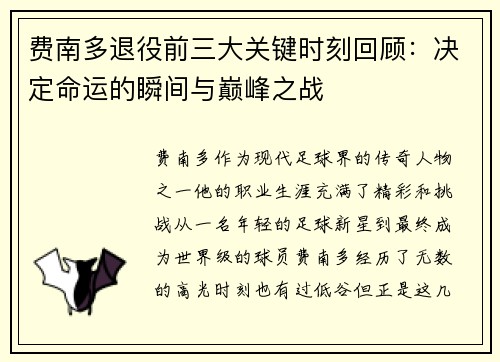 费南多退役前三大关键时刻回顾：决定命运的瞬间与巅峰之战

费南多作为现代足球界的传奇人物之一他的职业生涯充满了精彩和挑战从一名年轻的足球新星到最终成为世界级的球员费南多经历了无数的高光时刻也有过低谷但正是这几